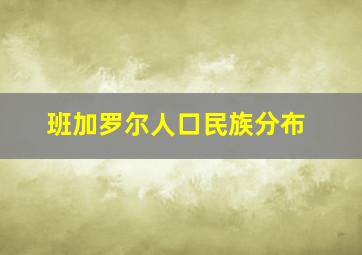 班加罗尔人口民族分布